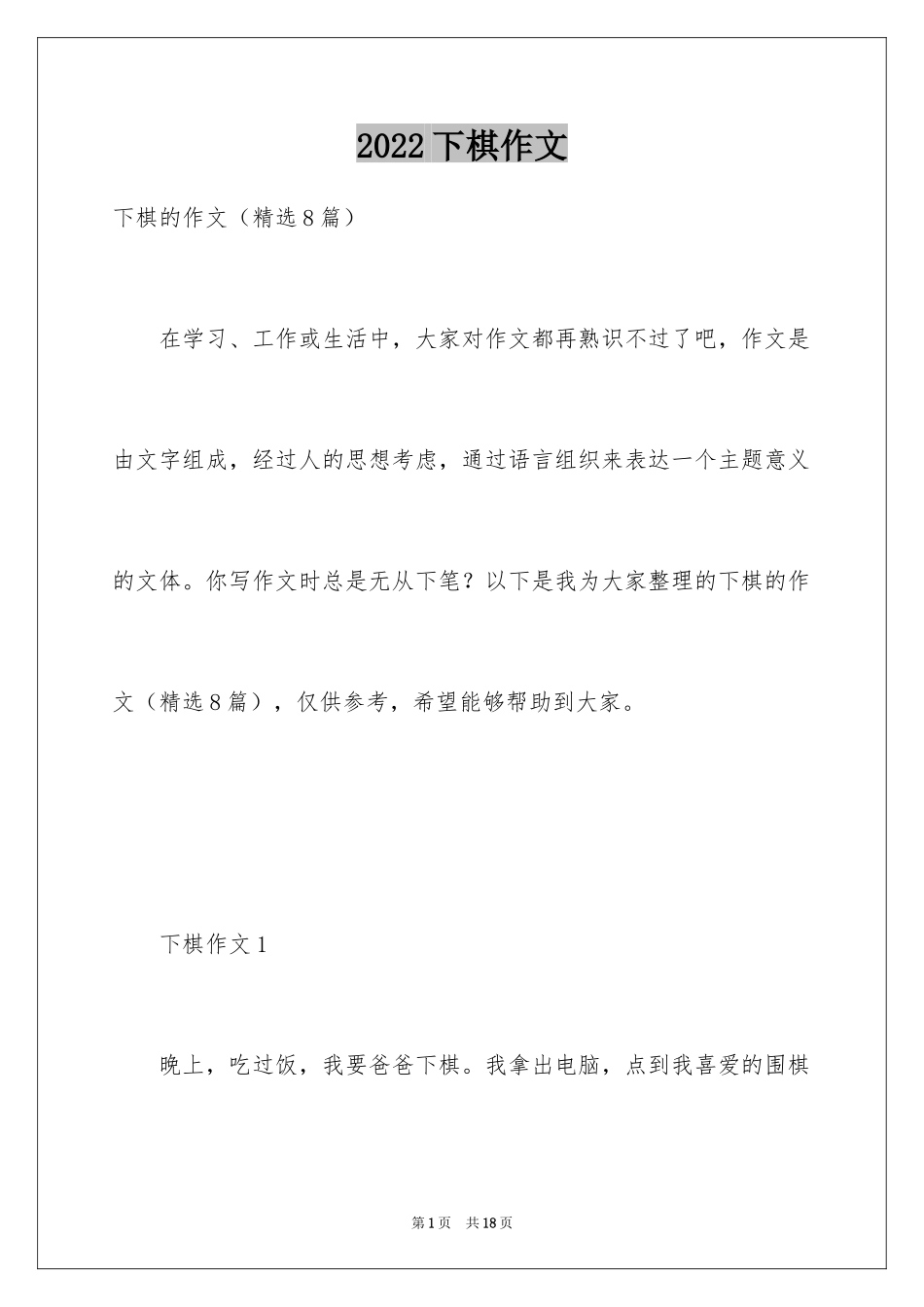 2022 下棋作文

下棋的作文（精选 8 篇）

在学习、工作或生活中，大家对作文都再熟识不过了吧，作文是由文字组成，经过人的思想考虑，通过语言组织来表达一个主题意义的文体。你写作文时总是无从下笔？以下是我为大家整理的下棋的作文（精选 8 篇），仅供参考，希望能够帮助到大家。

下棋作文 1

晚上，吃过饭，我要爸爸下棋。我拿出电脑，点到我喜爱的围棋

第 1 页　共 18 页